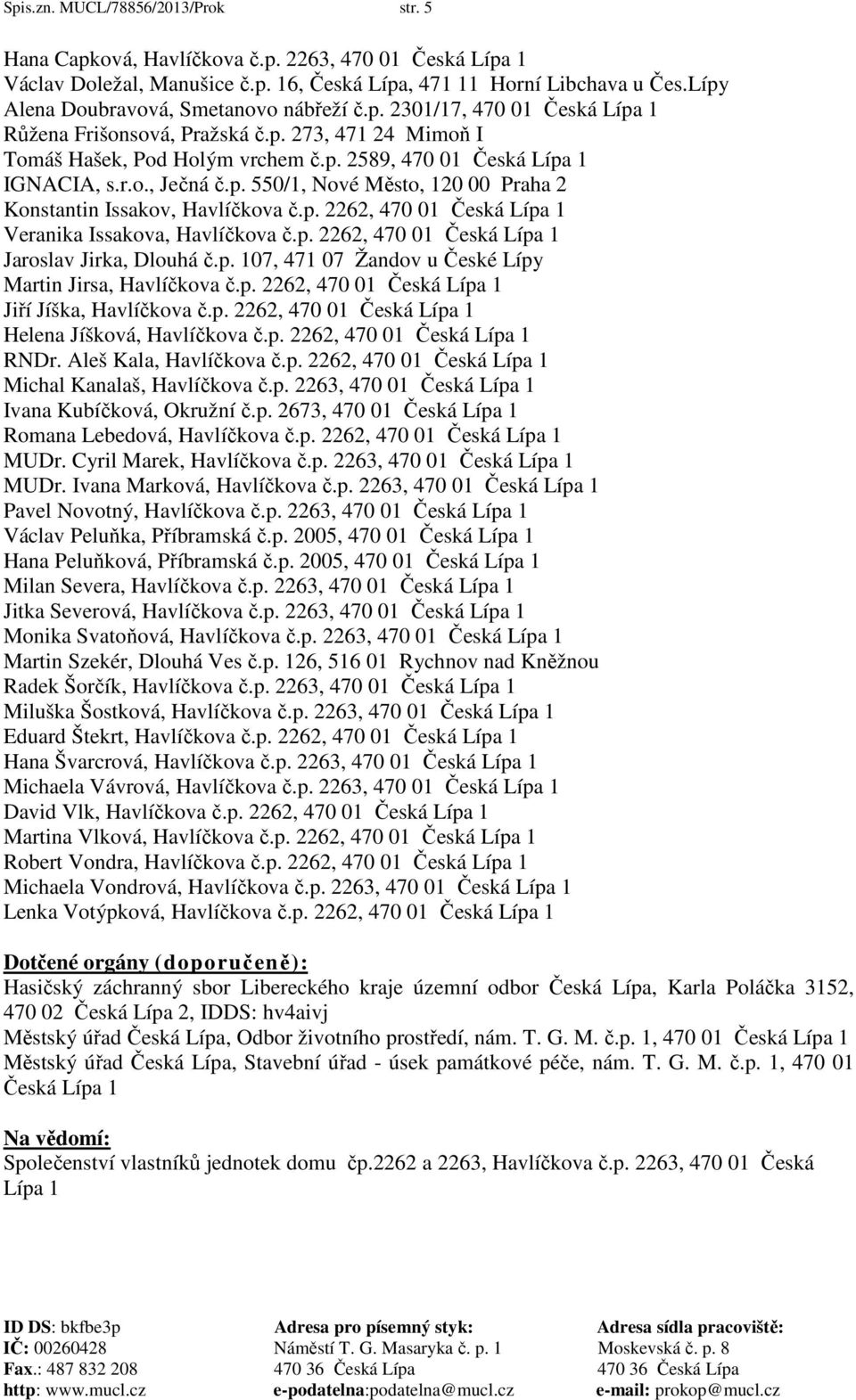 Spis.zn. MUCL/78856/2013/Prok str. 5

Hana Capková, Havlíčkova č.p. 2263, 470 01 Česká Lípa 1
Václav Doležal, Manušice č.p. 16, Česká Lípa, 471 11 Horní Libchava u Čes.Lípy
Alena Doubravová, Smetanovo nábřeží č.p. 2301/17, 470 01 Česká Lípa 1
Růžena Frišonsová, Pražská č.p. 273, 471 24 Mimoň I
Tomáš Hašek, Pod Holým vrchem č.p. 2589, 470 01 Česká Lípa 1
IGNACIA, s.r.o., Ječná č.p. 550/1, Nové Město, 120 00 Praha 2
Konstantin Issakov, Havlíčkova č.p. 2262, 470 01 Česká Lípa 1
Veranika Issakova, Havlíčkova č.p. 2262, 470 01 Česká Lípa 1
Jaroslav Jirka, Dlouhá č.p. 107, 471 07 Žandov u České Lípy
Martin Jirsa, Havlíčkova č.p. 2262, 470 01 Česká Lípa 1
Jiří Jíška, Havlíčkova č.p. 2262, 470 01 Česká Lípa 1
Helena Jíšková, Havlíčkova č.p. 2262, 470 01 Česká Lípa 1
RNDr. Aleš Kala, Havlíčkova č.p. 2262, 470 01 Česká Lípa 1
Michal Kanalaš, Havlíčkova č.p. 2263, 470 01 Česká Lípa 1
Ivana Kubíčková, Okružní č.p. 2673, 470 01 Česká Lípa 1
Romana Lebedová, Havlíčkova č.p. 2262, 470 01 Česká Lípa 1
MUDr. Cyril Marek, Havlíčkova č.p. 2263, 470 01 Česká Lípa 1
MUDr. Ivana Marková, Havlíčkova č.p. 2263, 470 01 Česká Lípa 1
Pavel Novotný, Havlíčkova č.p. 2263, 470 01 Česká Lípa 1
Václav Peluňka, Příbramská č.p. 2005, 470 01 Česká Lípa 1
Hana Peluňková, Příbramská č.p. 2005, 470 01 Česká Lípa 1
Milan Severa, Havlíčkova č.p. 2263, 470 01 Česká Lípa 1
Jitka Severová, Havlíčkova č.p. 2263, 470 01 Česká Lípa 1
Monika Svatoňová, Havlíčkova č.p. 2263, 470 01 Česká Lípa 1
Martin Szekér, Dlouhá Ves č.p. 126, 516 01 Rychnov nad Kněžnou
Radek Šorčík, Havlíčkova č.p. 2263, 470 01 Česká Lípa 1
Miluška Šostková, Havlíčkova č.p. 2263, 470 01 Česká Lípa 1
Eduard Štekrt, Havlíčkova č.p. 2262, 470 01 Česká Lípa 1
Hana Švarcrová, Havlíčkova č.p. 2263, 470 01 Česká Lípa 1
Michaela Vávrová, Havlíčkova č.p. 2263, 470 01 Česká Lípa 1
David Vlk, Havlíčkova č.p. 2262, 470 01 Česká Lípa 1
Martina Vlková, Havlíčkova č.p. 2262, 470 01 Česká Lípa 1
Robert Vondra, Havlíčkova č.p. 2262, 470 01 Česká Lípa 1
Michaela Vondrová, Havlíčkova č.p. 2263, 470 01 Česká Lípa 1
Lenka Votýpková, Havlíčkova č.p. 2262, 470 01 Česká Lípa 1

Dotčené orgány (doporučeně):
Hasičský záchranný sbor Libereckého kraje územní odbor Česká Lípa, Karla Poláčka 3152, 470 02 Česká Lípa 2, IDDS: hv4aivj
Městský úřad Česká Lípa, Odbor životního prostředí, nám. T. G. M. č.p. 1, 470 01 Česká Lípa 1
Městský úřad Česká Lípa, Stavební úřad - úsek památkové péče, nám. T. G. M. č.p. 1, 470 01 Česká Lípa 1

Na vědomí:
Společenství vlastníků jednotek domu čp.2262 a 2263, Havlíčkova č.p. 2263, 470 01 Česká Lípa 1

ID DS: bkfbe3p
IČ: 00260428
Fax.: 487 832 208
http: www.mucl.cz

Adresa pro písemný styk:
Náměstí T. G. Masaryka č. p. 1
470 36 Česká Lípa
e-podatelna:podatelna@mucl.cz

Adresa sídla pracoviště:
Moskevská č. p. 8
470 36 Česká Lípa
e-mail: prokop@mucl.cz